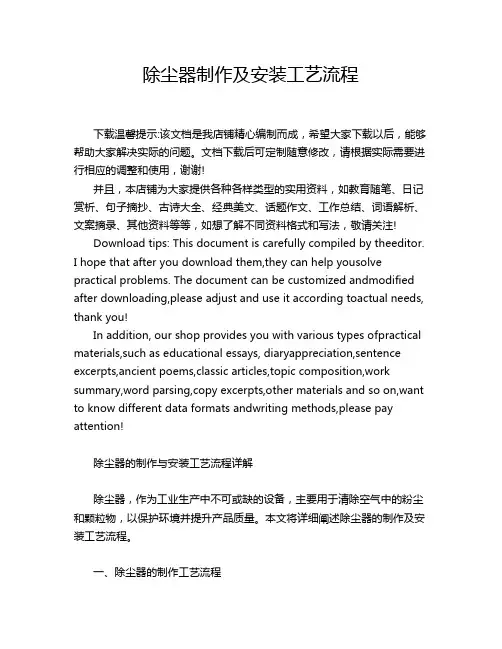 除尘器制作及安装工艺流程

下载温馨提示:该文档是我店铺精心编制而成，希望大家下载以后，能够帮助大家解决实际的问题。文档下载后可定制随意修改，请根据实际需要进行相应的调整和使用，谢谢!

并且，本店铺为大家提供各种各样类型的实用资料，如教育随笔、日记赏析、句子摘抄、古诗大全、经典美文、话题作文、工作总结、词语解析、文案摘录、其他资料等等，如想了解不同资料格式和写法，敬请关注!

Download tips: This document is carefully compiled by theeditor. I hope that after you download them,they can help yousolve practical problems. The document can be customized andmodified after downloading,please adjust and use it according toactual needs, thank you!

In addition, our shop provides you with various types ofpractical materials,such as educational essays, diaryappreciation,sentence excerpts,ancient poems,classic articles,topic composition,work summary,word parsing,copy excerpts,other materials and so on,want to know different data formats andwriting methods,please pay attention!

除尘器的制作与安装工艺流程详解

除尘器，作为工业生产中不可或缺的设备，主要用于清除空气中的粉尘和颗粒物，以保护环境并提升产品质量。本文将详细阐述除尘器的制作及安装工艺流程。

一、除尘器的制作工艺流程